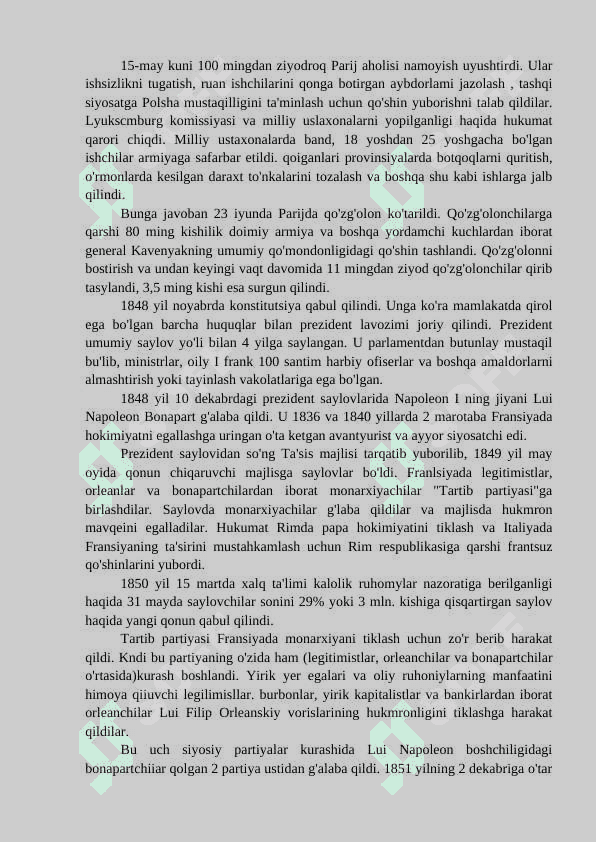 15-may kuni 100 mingdan ziyodroq Parij aholisi namoyish uyushtirdi. Ular ishsizlikni tugatish, ruan ishchilarini qonga botirgan aybdorlami jazolash , tashqi siyosatga Polsha mustaqilligini ta'minlash uchun qo'shin yuborishni talab qildilar. Lyukscmburg komissiyasi va milliy uslaxonalarni yopilganligi haqida hukumat qarori chiqdi. Milliy ustaxonalarda band, 18 yoshdan 25 yoshgacha bo'lgan ishchilar armiyaga safarbar etildi. qoiganlari provinsiyalarda botqoqlarni quritish, o'rmonlarda kesilgan daraxt to'nkalarini tozalash va boshqa shu kabi ishlarga jalb qilindi.

Bunga javoban 23 iyunda Parijda qo'zg'olon ko'tarildi. Qo'zg'olonchilarga qarshi 80 ming kishilik doimiy armiya va boshqa yordamchi kuchlardan iborat general Kavenyakning umumiy qo'mondonligidagi qo'shin tashlandi. Qo'zg'olonni bostirish va undan keyingi vaqt davomida 11 mingdan ziyod qo'zg'olonchilar qirib tasylandi, 3,5 ming kishi esa surgun qilindi.

1848 yil noyabrda konstitutsiya qabul qilindi. Unga ko'ra mamlakatda qirol ega bo'lgan barcha huquqlar bilan prezident lavozimi joriy qilindi. Prezident umumiy saylov yo'li bilan 4 yilga saylangan. U parlamentdan butunlay mustaqil bu'lib, ministrlar, oily I frank 100 santim harbiy ofiserlar va boshqa amaldorlarni almashtirish yoki tayinlash vakolatlariga ega bo'lgan.

1848 yil 10 dekabrdagi prezident saylovlarida Napoleon I ning jiyani Lui Napoleon Bonapart g'alaba qildi. U 1836 va 1840 yillarda 2 marotaba Fransiyada hokimiyatni egallashga uringan o'ta ketgan avantyurist va ayyor siyosatchi edi.

Prezident saylovidan so'ng Ta'sis majlisi tarqatib yuborilib, 1849 yil may oyida qonun chiqaruvchi majlisga saylovlar bo'ldi. Franlsiyada legitimistlar, orleanlar va bonapartchilardan iborat monarxiyachilar "Tartib partiyasi"ga birlashdilar. Saylovda monarxiyachilar g'laba qildilar va majlisda hukmron mavqeini egalladilar. Hukumat Rimda papa hokimiyatini tiklash va Italiyada Fransiyaning ta'sirini mustahkamlash uchun Rim respublikasiga qarshi frantsuz qo'shinlarini yubordi.

1850 yil 15 martda xalq ta'limi kalolik ruhomylar nazoratiga berilganligi haqida 31 mayda saylovchilar sonini 29% yoki 3 mln. kishiga qisqartirgan saylov haqida yangi qonun qabul qilindi.

Tartib partiyasi Fransiyada monarxiyani tiklash uchun zo'r berib harakat qildi. Kndi bu partiyaning o'zida ham (legitimistlar, orleanchilar va bonapartchilar o'rtasida)kurash boshlandi. Yirik yer egalari va oliy ruhoniylarning manfaatini himoya qiiuvchi legilimisllar. burbonlar, yirik kapitalistlar va bankirlardan iborat orleanchilar Lui Filip Orleanskiy vorislarining hukmronligini tiklashga harakat qildilar.

Bu uch siyosiy partiyalar kurashida Lui Napoleon boshchiligidagi bonapartchiiar qolgan 2 partiya ustidan g'alaba qildi. 1851 yilning 2 dekabriga o'tar